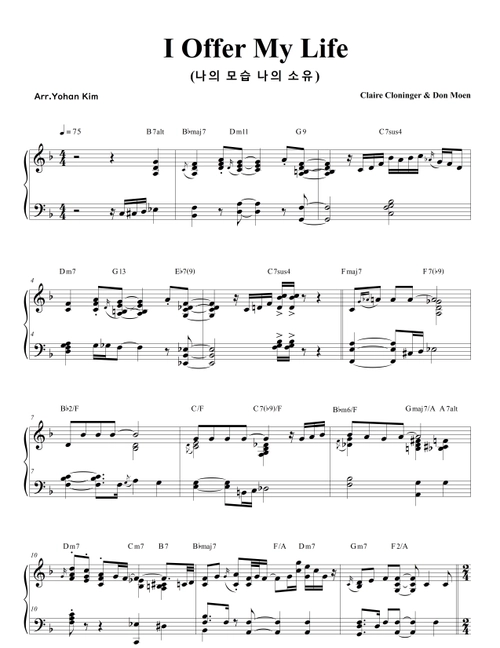 I Offer My Life

(나의 모습 나의 소유)

Arr.Yohan Kim

Claire Cloninger & Don Moen

♩= 75

B7alt B♭maj7 Dm11 G9 C7sus4

4

Dm7 G13 E♭7(9) C7sus4 Fmaj7 F7(♭9)

7

B♭2/F C/F C7(♭9)/F B♭m6/F Gmaj7/A A7alt

10

Dm7 Cm7 B7 B♭maj7 F/A Dm7 Gm7 F2/A